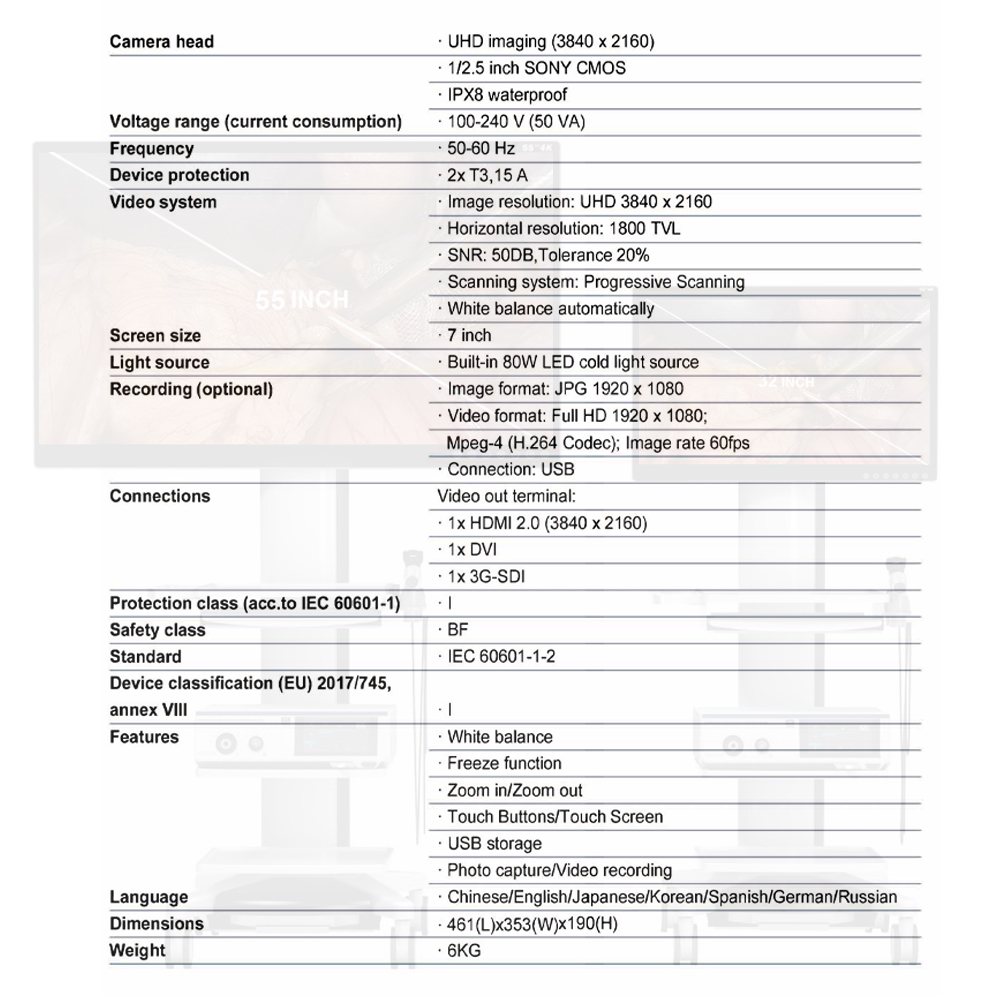 | | |
|---|---|
| Camera head | · UHD imaging (3840 x 2160) |
| | · 1/2.5 inch SONY CMOS |
| | · IPX8 waterproof |
| Voltage range (current consumption) | · 100-240 V (50 VA) |
| Frequency | · 50-60 Hz |
| Device protection | · 2x T3,15 A |
| Video system | · Image resolution: UHD 3840 x 2160 |
| | · Horizontal resolution: 1800 TVL |
| | · SNR: 50DB,Tolerance 20% |
| | · Scanning system: Progressive Scanning |
| | · White balance automatically |
| Screen size | · 7 inch |
| Light source | · Built-in 80W LED cold light source |
| Recording (optional) | · Image format: JPG 1920 x 1080 |
| | · Video format: Full HD 1920 x 1080; Mpeg-4 (H.264 Codec); Image rate 60fps |
| | · Connection: USB |
| Connections | Video out terminal: |
| | · 1x HDMI 2.0 (3840 x 2160) |
| | · 1x DVI |
| | · 1x 3G-SDI |
| Protection class (acc.to IEC 60601-1) | · I |
| Safety class | · BF |
| Standard | · IEC 60601-1-2 |
| Device classification (EU) 2017/745, annex VIII | · I |
| Features | · White balance |
| | · Freeze function |
| | · Zoom in/Zoom out |
| | · Touch Buttons/Touch Screen |
| | · USB storage |
| | · Photo capture/Video recording |
| Language | · Chinese/English/Japanese/Korean/Spanish/German/Russian |
| Dimensions | · 461(L)x353(W)x190(H) |
| Weight | · 6KG |

55 INCH

32 INCH